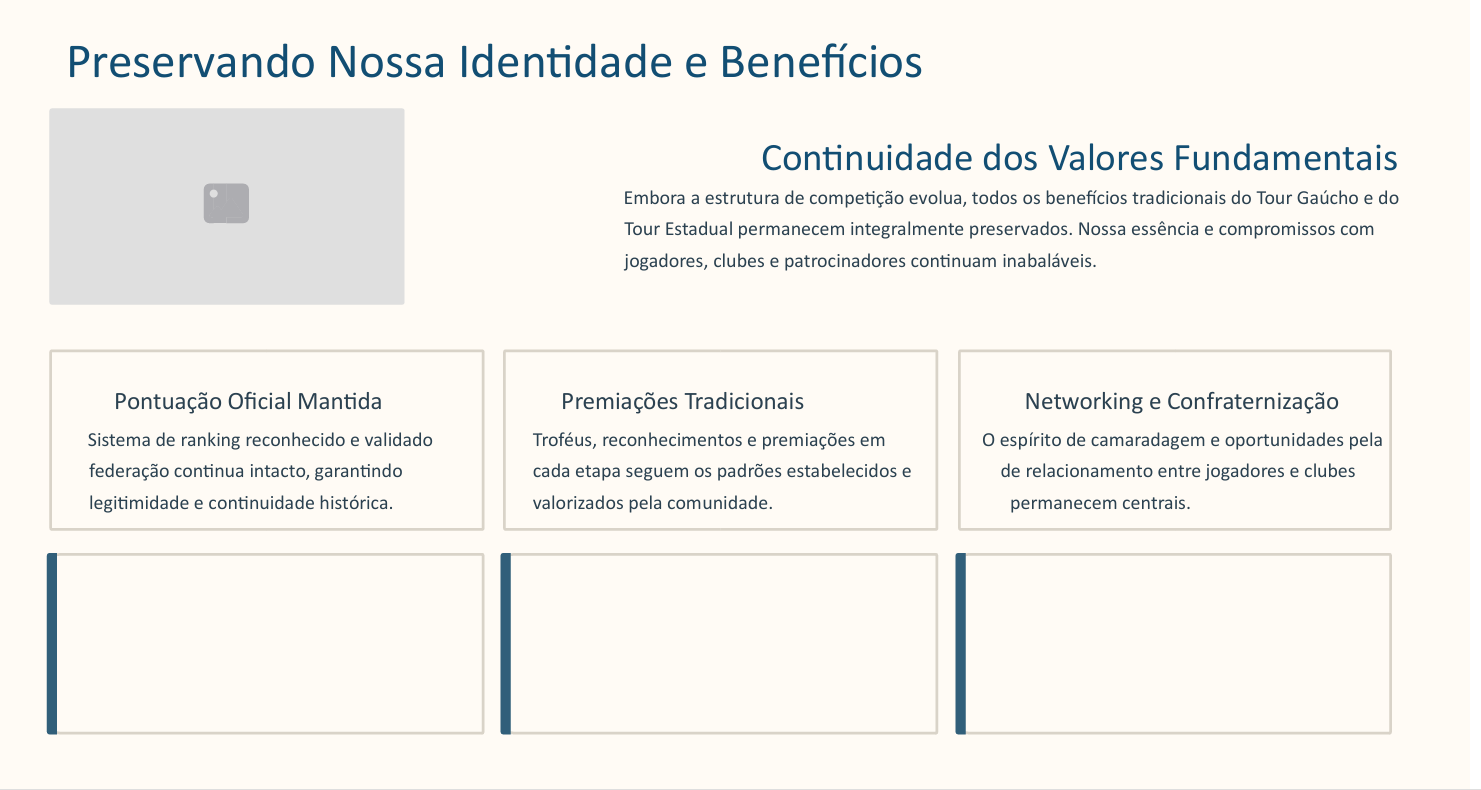 Preservando Nossa Identidade e Benefícios

Continuidade dos Valores Fundamentais

Embora a estrutura de competição evolua, todos os benefícios tradicionais do Tour Gaúcho e do Tour Estadual permanecem integralmente preservados. Nossa essência e compromissos com jogadores, clubes e patrocinadores continuam inabaláveis.

Pontuação Oficial Mantida

Sistema de ranking reconhecido e validado federação continua intacto, garantindo legitimidade e continuidade histórica.

Premiações Tradicionais

Troféus, reconhecimentos e premiações em cada etapa seguem os padrões estabelecidos e valorizados pela comunidade.

Networking e Confraternização

O espírito de camaradagem e oportunidades pela de relacionamento entre jogadores e clubes permanecem centrais.